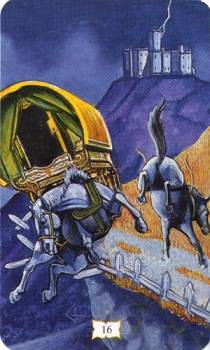 16